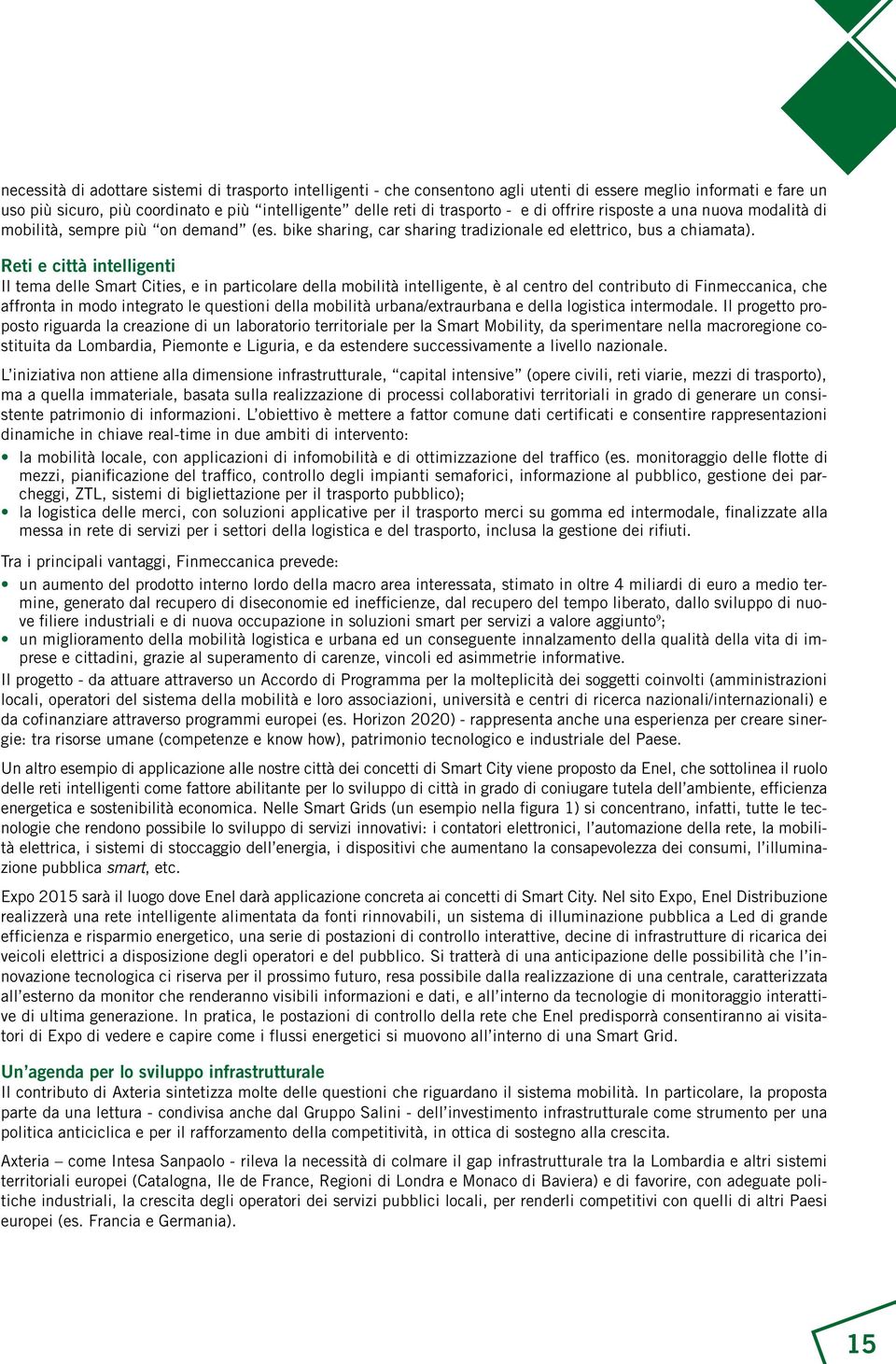 necessità di adottare sistemi di trasporto intelligenti - che consentono agli utenti di essere meglio informati e fare un uso più sicuro, più coordinato e più "intelligente" delle reti di trasporto - e di offrire risposte a una nuova modalità di mobilità, sempre più "on demand" (es. bike sharing, car sharing tradizionale ed elettrico, bus a chiamata).

Reti e città intelligenti
Il tema delle Smart Cities, e in particolare della mobilità intelligente, è al centro del contributo di Finmeccanica, che affronta in modo integrato le questioni della mobilità urbana/extraurbana e della logistica intermodale. Il progetto proposto riguarda la creazione di un laboratorio territoriale per la Smart Mobility, da sperimentare nella macroregione costituita da Lombardia, Piemonte e Liguria, e da estendere successivamente a livello nazionale.

L'iniziativa non attiene alla dimensione infrastrutturale, "capital intensive" (opere civili, reti viarie, mezzi di trasporto), ma a quella immateriale, basata sulla realizzazione di processi collaborativi territoriali in grado di generare un consistente patrimonio di informazioni. L'obiettivo è mettere a fattor comune dati certificati e consentire rappresentazioni dinamiche in chiave real-time in due ambiti di intervento:
• la mobilità locale, con applicazioni di infomobilità e di ottimizzazione del traffico (es. monitoraggio delle flotte di mezzi, pianificazione del traffico, controllo degli impianti semaforici, informazione al pubblico, gestione dei parcheggi, ZTL, sistemi di bigliettazione per il trasporto pubblico);
• la logistica delle merci, con soluzioni applicative per il trasporto merci su gomma ed intermodale, finalizzate alla messa in rete di servizi per i settori della logistica e del trasporto, inclusa la gestione dei rifiuti.

Tra i principali vantaggi, Finmeccanica prevede:
• un aumento del prodotto interno lordo della macro area interessata, stimato in oltre 4 miliardi di euro a medio termine, generato dal recupero di diseconomie ed inefficienze, dal recupero del tempo liberato, dallo sviluppo di nuove filiere industriali e di nuova occupazione in soluzioni smart per servizi a valore aggiunto$^9$;
• un miglioramento della mobilità logistica e urbana ed un conseguente innalzamento della qualità della vita di imprese e cittadini, grazie al superamento di carenze, vincoli ed asimmetrie informative.
Il progetto - da attuare attraverso un Accordo di Programma per la molteplicità dei soggetti coinvolti (amministrazioni locali, operatori del sistema della mobilità e loro associazioni, università e centri di ricerca nazionali/internazionali) e da cofinanziare attraverso programmi europei (es. Horizon 2020) - rappresenta anche una esperienza per creare sinergie: tra risorse umane (competenze e know how), patrimonio tecnologico e industriale del Paese.

Un altro esempio di applicazione alle nostre città dei concetti di Smart City viene proposto da Enel, che sottolinea il ruolo delle reti intelligenti come fattore abilitante per lo sviluppo di città in grado di coniugare tutela dell'ambiente, efficienza energetica e sostenibilità economica. Nelle Smart Grids (un esempio nella figura 1) si concentrano, infatti, tutte le tecnologie che rendono possibile lo sviluppo di servizi innovativi: i contatori elettronici, l'automazione della rete, la mobilità elettrica, i sistemi di stoccaggio dell'energia, i dispositivi che aumentano la consapevolezza dei consumi, l'illuminazione pubblica smart, etc.

Expo 2015 sarà il luogo dove Enel darà applicazione concreta ai concetti di Smart City. Nel sito Expo, Enel Distribuzione realizzerà una rete intelligente alimentata da fonti rinnovabili, un sistema di illuminazione pubblica a Led di grande efficienza e risparmio energetico, una serie di postazioni di controllo interattive, decine di infrastrutture di ricarica dei veicoli elettrici a disposizione degli operatori e del pubblico. Si tratterà di una anticipazione delle possibilità che l'innovazione tecnologica ci riserva per il prossimo futuro, resa possibile dalla realizzazione di una centrale, caratterizzata all'esterno da monitor che renderanno visibili informazioni e dati, e all'interno da tecnologie di monitoraggio interattive di ultima generazione. In pratica, le postazioni di controllo della rete che Enel predisporrà consentiranno ai visitatori di Expo di vedere e capire come i flussi energetici si muovono all'interno di una Smart Grid.

Un'agenda per lo sviluppo infrastrutturale
Il contributo di Axteria sintetizza molte delle questioni che riguardano il sistema mobilità. In particolare, la proposta parte da una lettura - condivisa anche dal Gruppo Salini - dell'investimento infrastrutturale come strumento per una politica anticiclica e per il rafforzamento della competitività, in ottica di sostegno alla crescita.

Axteria – come Intesa Sanpaolo - rileva la necessità di colmare il gap infrastrutturale tra la Lombardia e altri sistemi territoriali europei (Catalogna, Ile de France, Regioni di Londra e Monaco di Baviera) e di favorire, con adeguate politiche industriali, la crescita degli operatori dei servizi pubblici locali, per renderli competitivi con quelli di altri Paesi europei (es. Francia e Germania).

15